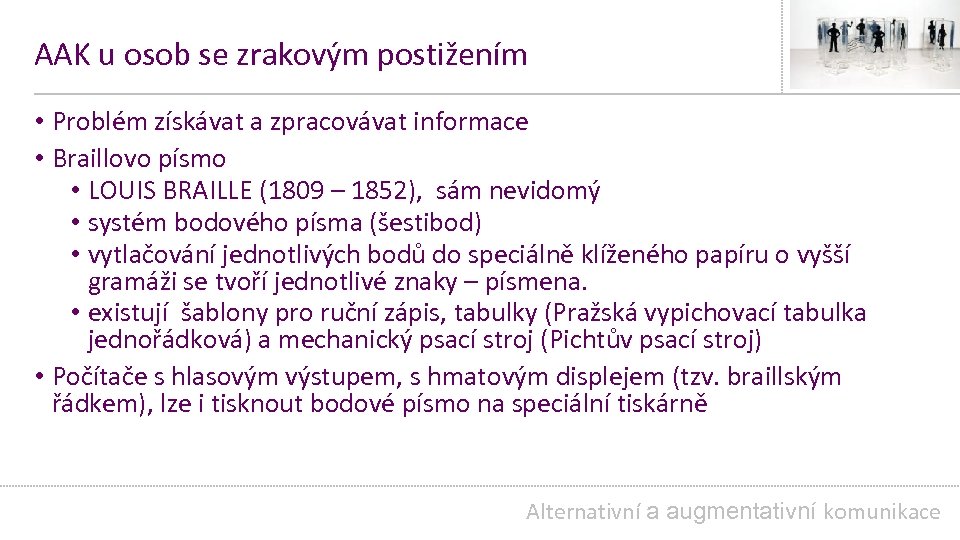 AAK u osob se zrakovým postižením

• Problém získávat a zpracovávat informace
• Braillovo písmo
  • LOUIS BRAILLE (1809 – 1852), sám nevidomý
  • systém bodového písma (šestibod)
  • vytlačování jednotlivých bodů do speciálně klíženého papíru o vyšší gramáži se tvoří jednotlivé znaky – písmena.
  • existují šablony pro ruční zápis, tabulky (Pražská vypichovací tabulka jednořádková) a mechanický psací stroj (Pichtův psací stroj)
• Počítače s hlasovým výstupem, s hmatovým displejem (tzv. braillským řádkem), lze i tisknout bodové písmo na speciální tiskárně

Alternativní a augmentativní komunikace